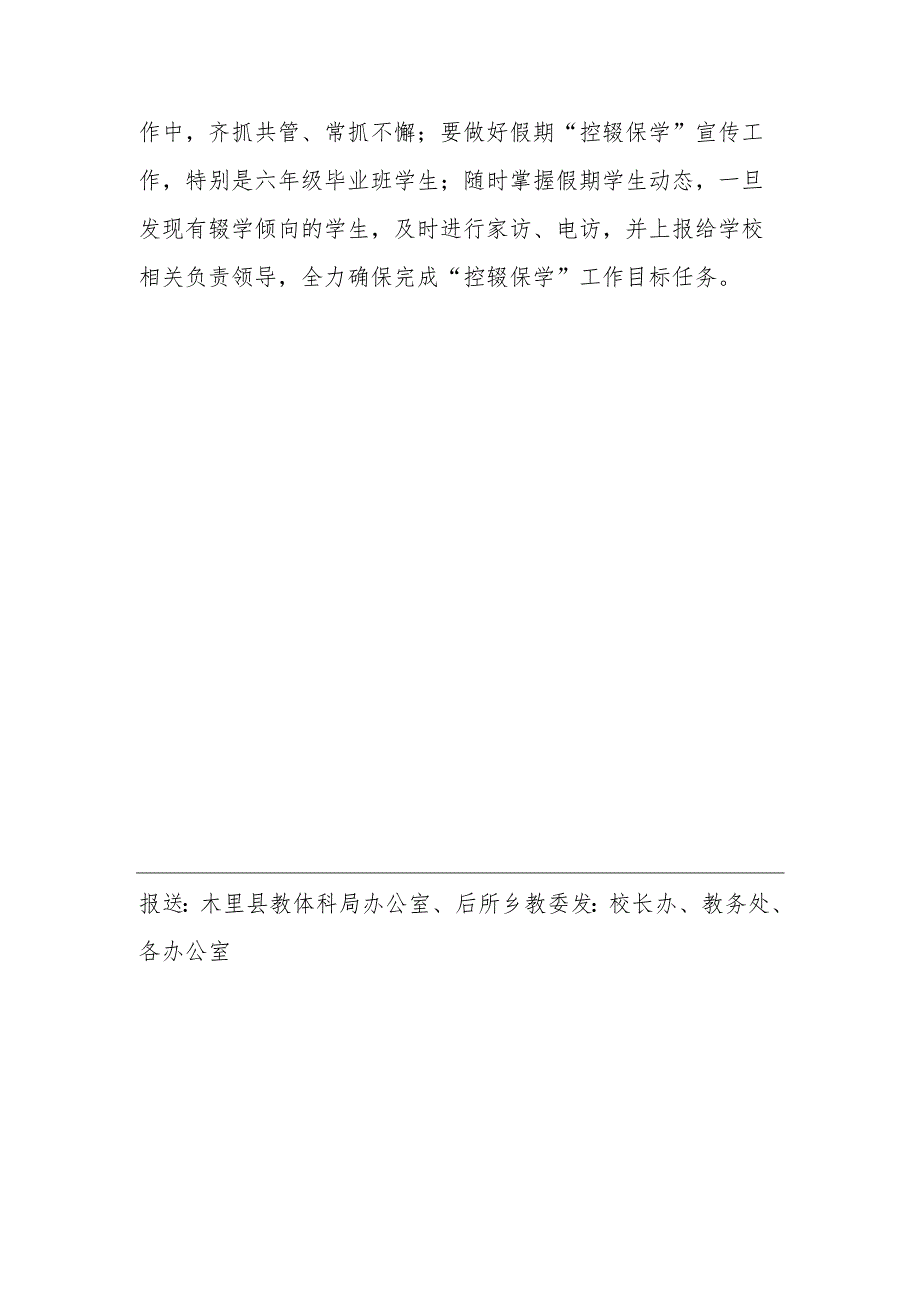 作中，齐抓共管、常抓不懈；要做好假期“控辍保学”宣传工作，特别是六年级毕业班学生；随时掌握假期学生动态，一旦发现有辍学倾向的学生，及时进行家访、电访，并上报给学校相关负责领导，全力确保完成“控辍保学”工作目标任务。

报送：木里县教体科局办公室、后所乡教委发：校长办、教务处、各办公室